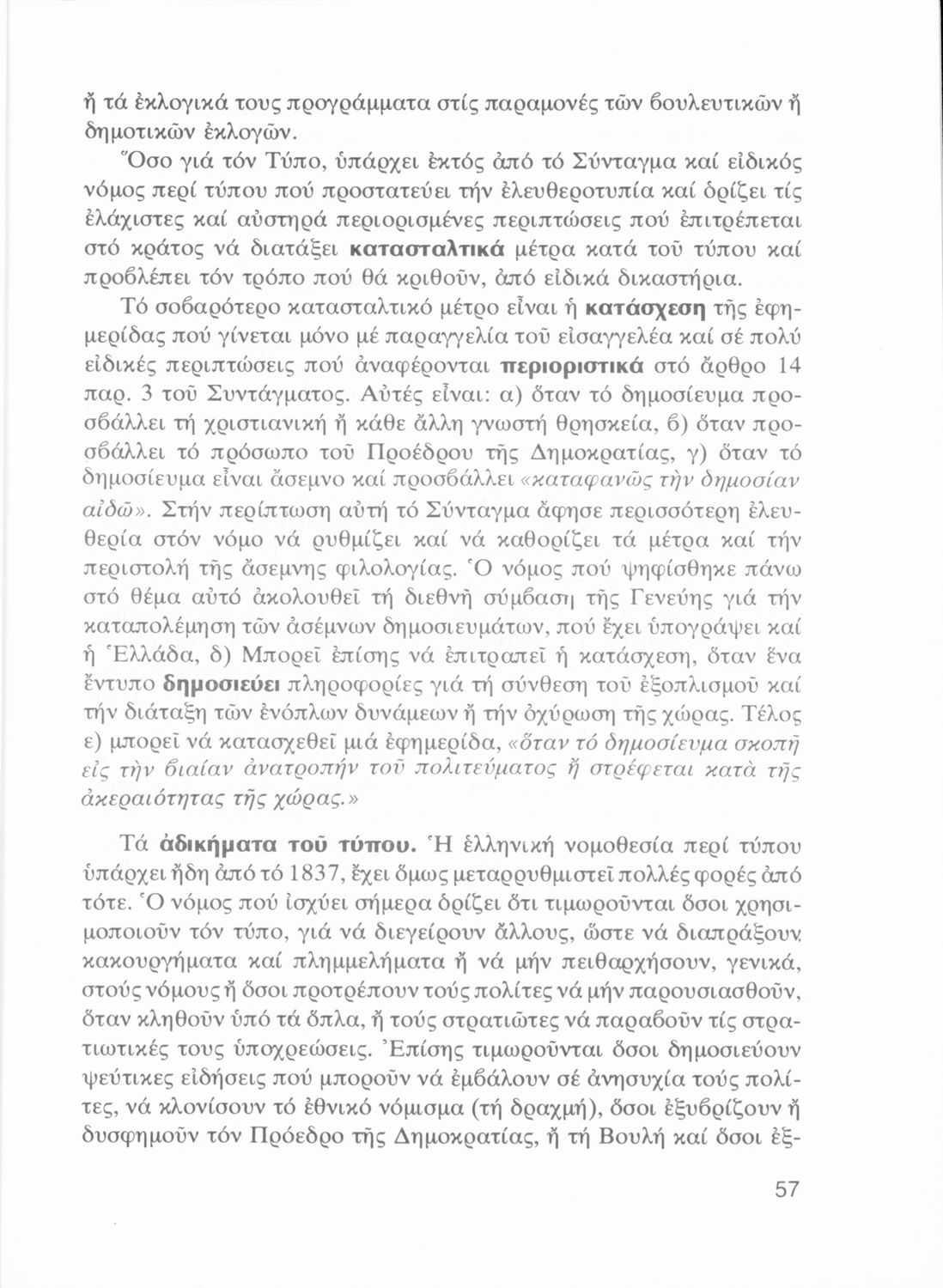 ἤ τά ἐκλογικά τους προγράμματα στίς παραμονές τῶν βουλευτικῶν ἤ δημοτικῶν ἐκλογῶν.

Ὅσο γιά τόν Τύπο, ὑπάρχει ἐκτός ἀπό τό Σύνταγμα καί εἰδικός νόμος περί τύπου πού προστατεύει τήν ἐλευθεροτυπία καί ὁρίζει τίς ἐλάχιστες καί αὐστηρά περιορισμένες περιπτώσεις πού ἐπιτρέπεται στό κράτος νά διατάξει κατασταλτικά μέτρα κατά τοῦ τύπου καί προβλέπει τόν τρόπο πού θά κριθοῦν, ἀπό εἰδικά δικαστήρια.

Τό σοβαρότερο κατασταλτικό μέτρο εἶναι ἡ κατάσχεση τῆς ἐφημερίδας πού γίνεται μόνο μέ παραγγελία τοῦ εἰσαγγελέα καί σέ πολύ εἰδικές περιπτώσεις πού ἀναφέρονται περιοριστικά στό ἄρθρο 14 παρ. 3 τοῦ Συντάγματος. Αὐτές εἶναι: α) ὅταν τό δημοσίευμα προσβάλλει τή χριστιανική ἤ κάθε ἄλλη γνωστή θρησκεία, β) ὅταν προσβάλλει τό πρόσωπο τοῦ Προέδρου τῆς Δημοκρατίας, γ) ὅταν τό δημοσίευμα εἶναι ἄσεμνο καί προσβάλλει «καταφανῶς τὴν δημοσίαν αἰδῶ». Στήν περίπτωση αὐτή τό Σύνταγμα ἄφησε περισσότερη ἐλευθερία στόν νόμο νά ρυθμίζει καί νά καθορίζει τά μέτρα καί τήν περιστολή τῆς ἄσεμνης φιλολογίας. Ὁ νόμος πού ψηφίσθηκε πάνω στό θέμα αὐτό ἀκολουθεῖ τή διεθνῆ σύμβαση τῆς Γενεύης γιά τήν καταπολέμηση τῶν ἀσέμνων δημοσιευμάτων, πού ἔχει ὑπογράψει καί ἡ Ἑλλάδα, δ) Μπορεῖ ἐπίσης νά ἐπιτραπεῖ ἡ κατάσχεση, ὅταν ἕνα ἔντυπο δημοσιεύει πληροφορίες γιά τή σύνθεση τοῦ ἐξοπλισμοῦ καί τήν διάταξη τῶν ἐνόπλων δυνάμεων ἤ τήν ὀχύρωση τῆς χώρας. Τέλος ε) μπορεῖ νά κατασχεθεῖ μιά ἐφημερίδα, «ὅταν τό δημοσίευμα σκοπῇ εἰς τὴν βιαίαν ἀνατροπήν τοῦ πολιτεύματος ἤ στρέφεται κατὰ τῆς ἀκεραιότητας τῆς χώρας.»

Τά ἀδικήματα τοῦ τύπου. Ἡ ἑλληνική νομοθεσία περί τύπου ὑπάρχει ἤδη ἀπό τό 1837, ἔχει ὅμως μεταρρυθμιστεῖ πολλές φορές ἀπό τότε. Ὁ νόμος πού ἰσχύει σήμερα ὁρίζει ὅτι τιμωροῦνται ὅσοι χρησιμοποιοῦν τόν τύπο, γιά νά διεγείρουν ἄλλους, ὥστε νά διαπράξουν κακουργήματα καί πλημμελήματα ἤ νά μήν πειθαρχήσουν, γενικά, στούς νόμους ἤ ὅσοι προτρέπουν τούς πολίτες νά μήν παρουσιασθοῦν, ὅταν κληθοῦν ὑπό τά ὅπλα, ἤ τούς στρατιῶτες νά παραβοῦν τίς στρατιωτικές τους ὑποχρεώσεις. Ἐπίσης τιμωροῦνται ὅσοι δημοσιεύουν ψεύτικες εἰδήσεις πού μποροῦν νά ἐμβάλουν σέ ἀνησυχία τούς πολίτες, νά κλονίσουν τό ἐθνικό νόμισμα (τή δραχμή), ὅσοι ἐξυβρίζουν ἤ δυσφημοῦν τόν Πρόεδρο τῆς Δημοκρατίας, ἤ τή Βουλή καί ὅσοι ἐξ-

57